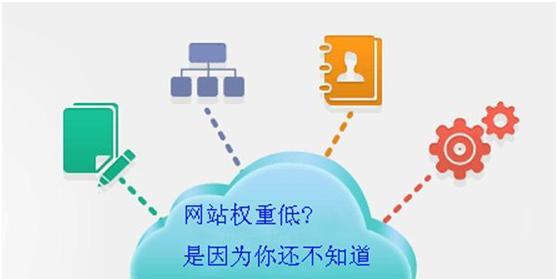 网站权重低?
是因为你还不知道